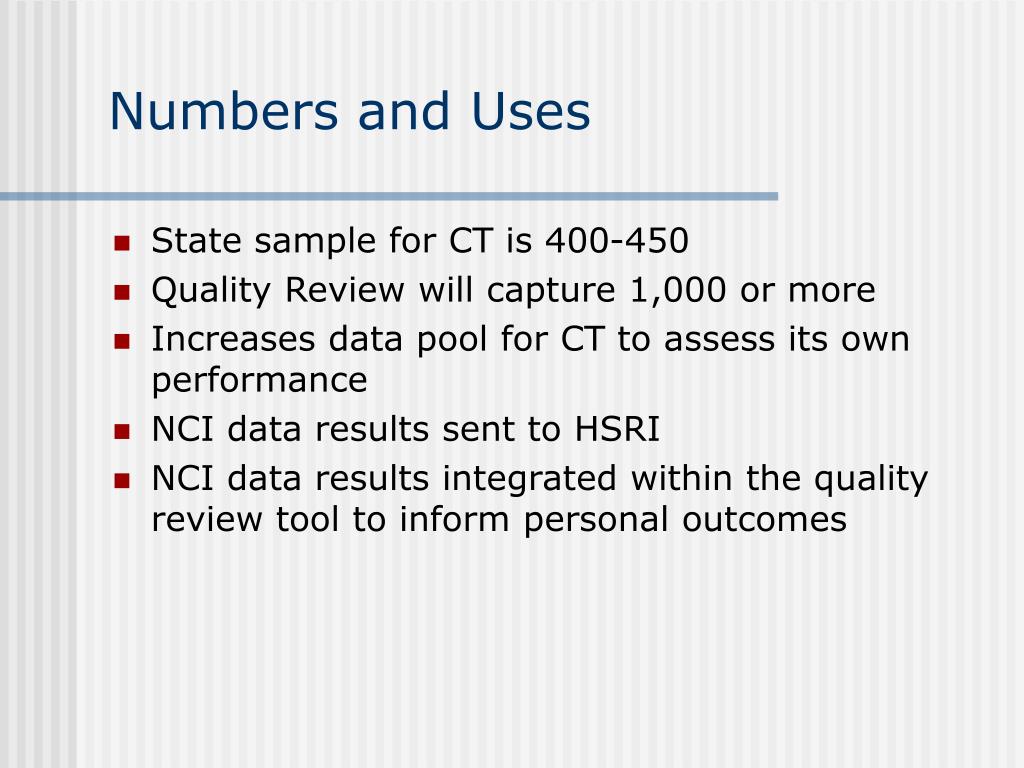 Numbers and Uses

- State sample for CT is 400-450
- Quality Review will capture 1,000 or more
- Increases data pool for CT to assess its own performance
- NCI data results sent to HSRI
- NCI data results integrated within the quality review tool to inform personal outcomes